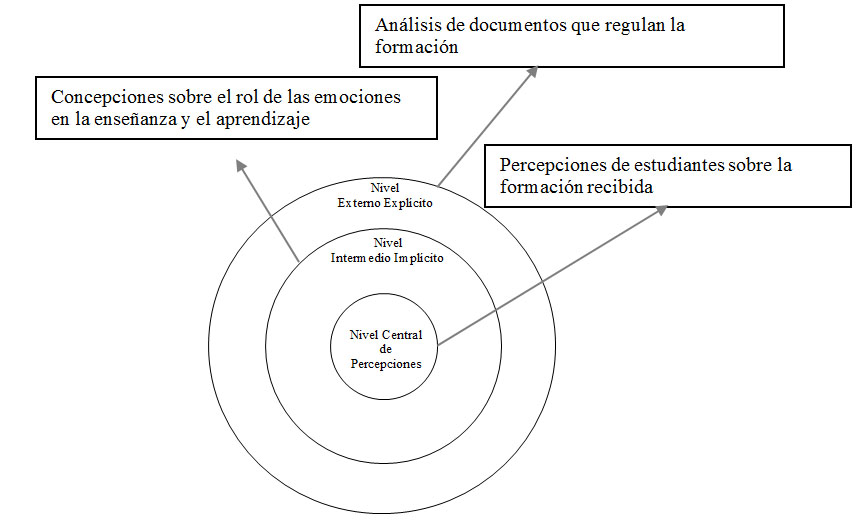 Análisis de documentos que regulan la formación

Concepciones sobre el rol de las emociones en la enseñanza y el aprendizaje

Percepciones de estudiantes sobre la formación recibida

Nivel
Externo Explícito

Nivel
Intermedio Implícito

Nivel Central
de
Percepciones